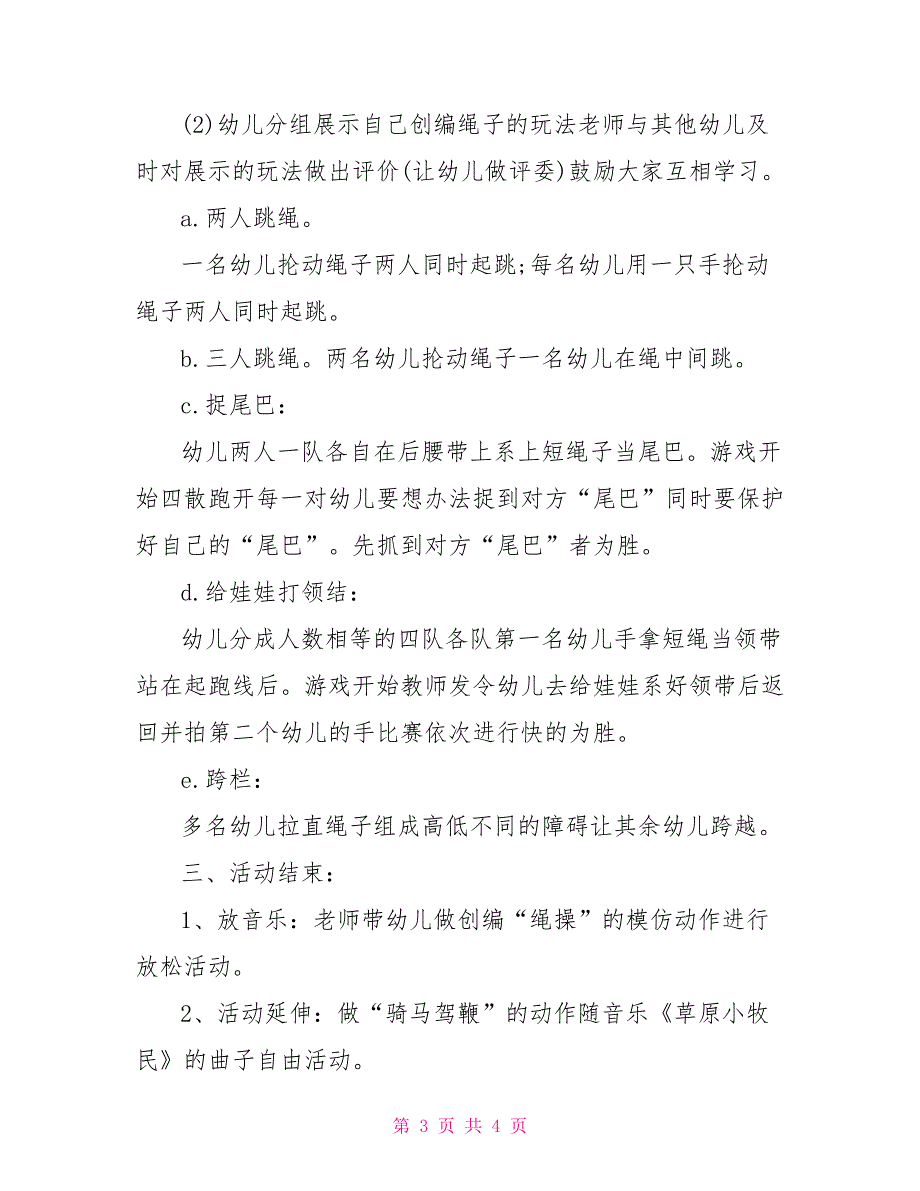 (2)幼儿分组展示自己创编绳子的玩法老师与其他幼儿及时对展示的玩法做出评价(让幼儿做评委)鼓励大家互相学习。

a.两人跳绳。

一名幼儿抡动绳子两人同时起跳;每名幼儿用一只手抡动绳子两人同时起跳。

b.三人跳绳。两名幼儿抡动绳子一名幼儿在绳中间跳。

c.捉尾巴：

幼儿两人一队各自在后腰带上系上短绳子当尾巴。游戏开始四散跑开每一对幼儿要想办法捉到对方“尾巴”同时要保护好自己的“尾巴”。先抓到对方“尾巴”者为胜。

d.给娃娃打领结：

幼儿分成人数相等的四队各队第一名幼儿手拿短绳当领带站在起跑线后。游戏开始教师发令幼儿去给娃娃系好领带后返回并拍第二个幼儿的手比赛依次进行快的为胜。

e.跨栏：

多名幼儿拉直绳子组成高低不同的障碍让其余幼儿跨越。

三、活动结束：

1、放音乐：老师带幼儿做创编“绳操”的模仿动作进行放松活动。

2、活动延伸：做“骑马驾鞭”的动作随音乐《草原小牧民》的曲子自由活动。

第 3 页 共 4 页